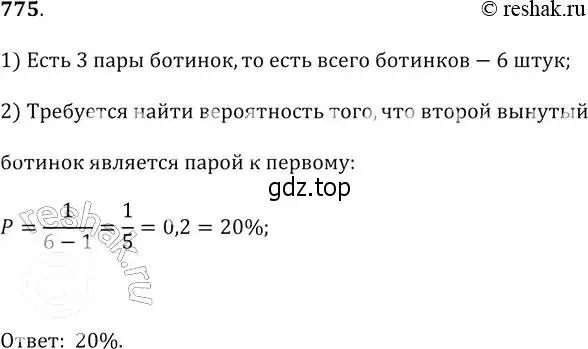 775.

© reshak.ru

1) Есть 3 пары ботинок, то есть всего ботинков — 6 штук;

2) Требуется найти вероятность того, что второй вынутый ботинок является парой к первому:

gdz.top

$P = \frac{1}{6-1} = \frac{1}{5} = 0,2 = 20\%$;

reshak.ru

Ответ: 20%.